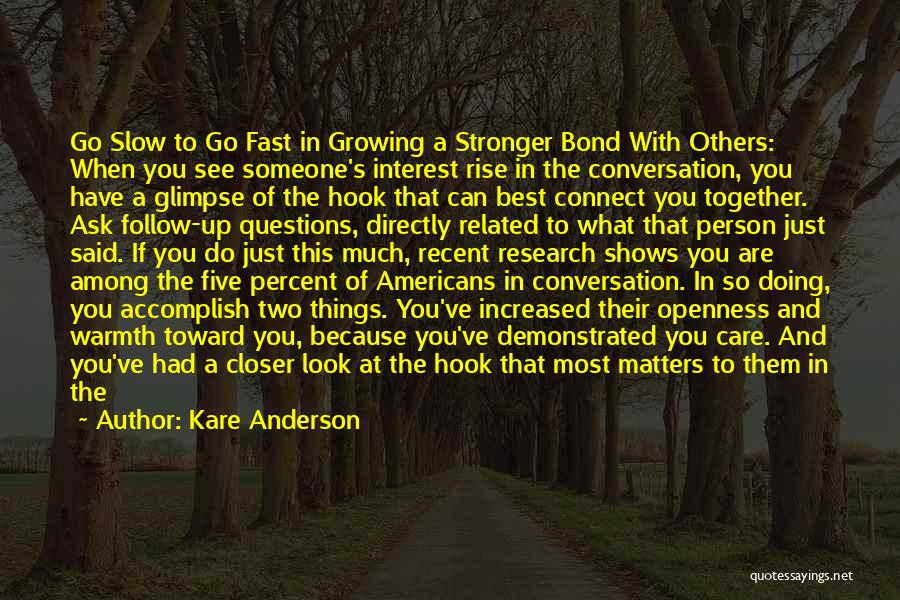 Go Slow to Go Fast in Growing a Stronger Bond With Others: When you see someone's interest rise in the conversation, you have a glimpse of the hook that can best connect you together. Ask follow-up questions, directly related to what that person just said. If you do just this much, recent research shows you are among the five percent of Americans in conversation. In so doing, you accomplish two things. You've increased their openness and warmth toward you, because you've demonstrated you care. And you've had a closer look at the hook that most matters to them in the

~ Author: Kare Anderson

quotessayings.net